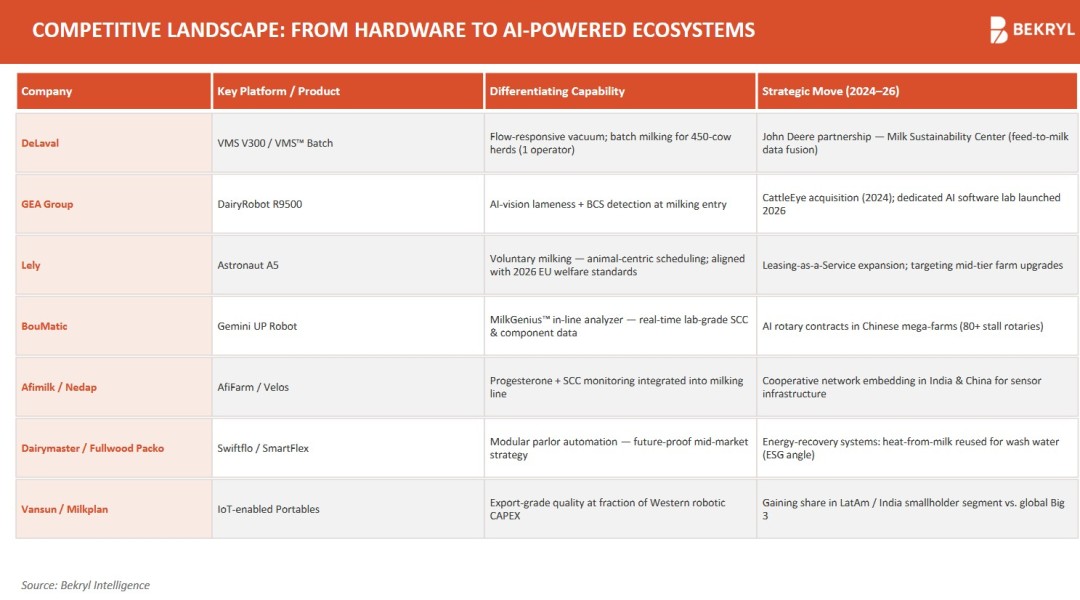 COMPETITIVE LANDSCAPE: FROM HARDWARE TO AI-POWERED ECOSYSTEMS

BEKRYL

| Company | Key Platform / Product | Differentiating Capability | Strategic Move (2024–26) |
|---|---|---|---|
| DeLaval | VMS V300 / VMS™ Batch | Flow-responsive vacuum; batch milking for 450-cow herds (1 operator) | John Deere partnership — Milk Sustainability Center (feed-to-milk data fusion) |
| GEA Group | DairyRobot R9500 | AI-vision lameness + BCS detection at milking entry | CattleEye acquisition (2024); dedicated AI software lab launched 2026 |
| Lely | Astronaut A5 | Voluntary milking — animal-centric scheduling; aligned with 2026 EU welfare standards | Leasing-as-a-Service expansion; targeting mid-tier farm upgrades |
| BouMatic | Gemini UP Robot | MilkGenius™ in-line analyzer — real-time lab-grade SCC & component data | AI rotary contracts in Chinese mega-farms (80+ stall rotaries) |
| Afimilk / Nedap | AfiFarm / Velos | Progesterone + SCC monitoring integrated into milking line | Cooperative network embedding in India & China for sensor infrastructure |
| Dairymaster / Fullwood Packo | Swiftflo / SmartFlex | Modular parlor automation — future-proof mid-market strategy | Energy-recovery systems: heat-from-milk reused for wash water (ESG angle) |
| Vansun / Milkplan | IoT-enabled Portables | Export-grade quality at fraction of Western robotic CAPEX | Gaining share in LatAm / India smallholder segment vs. global Big 3 |

Source: Bekryl Intelligence